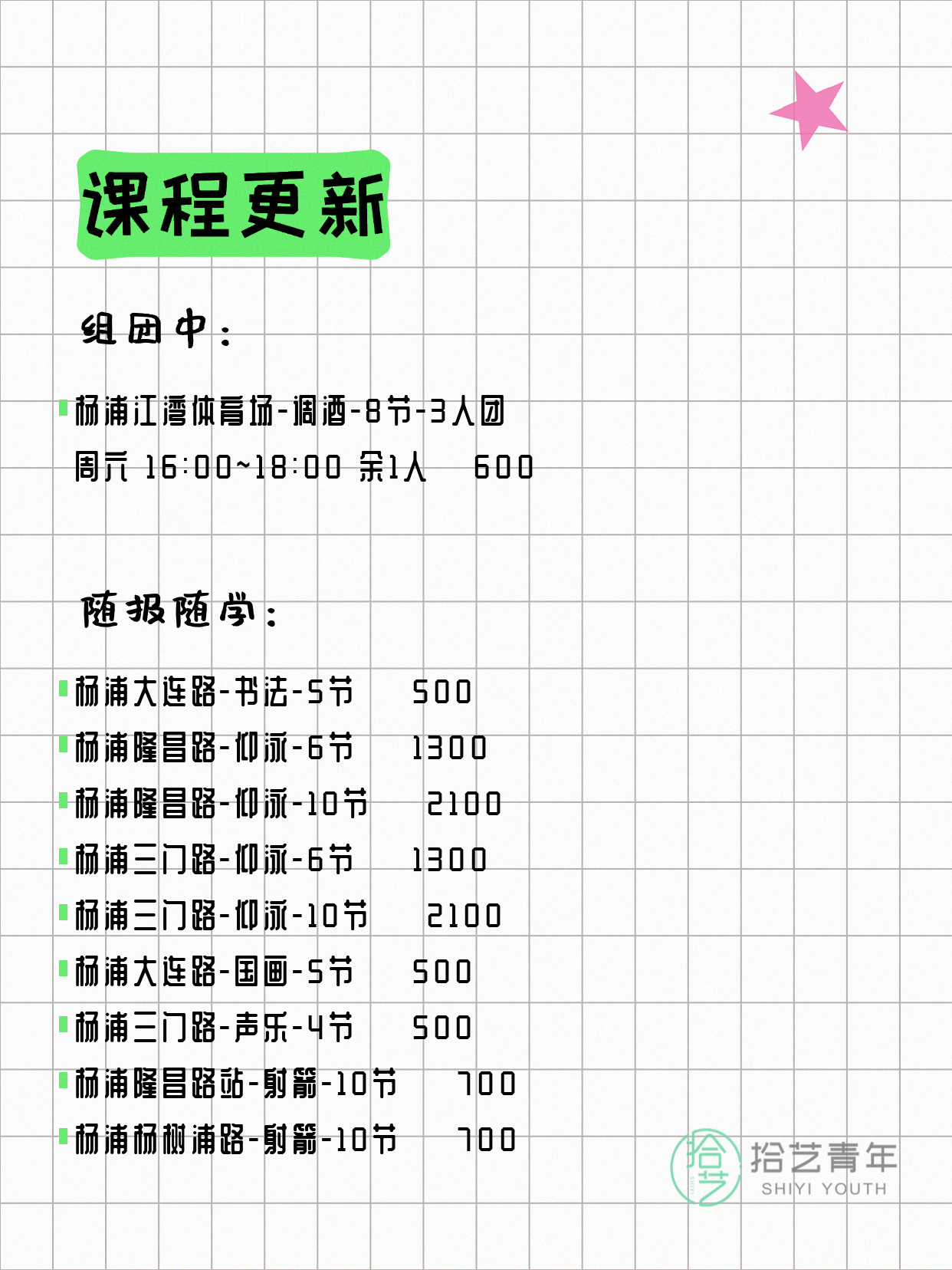 课程更新

组团中：

杨浦江湾体育场-调酒-8节-3人团
周六 16:00~18:00 余1人　600

随报随学：

杨浦大连路-书法-5节　500
杨浦隆昌路-仰泳-6节　1300
杨浦隆昌路-仰泳-10节　2100
杨浦三门路-仰泳-6节　1300
杨浦三门路-仰泳-10节　2100
杨浦大连路-国画-5节　500
杨浦三门路-声乐-4节　500
杨浦隆昌路站-射箭-10节　700
杨浦杨树浦路-射箭-10节　700

拾艺
拾艺青年
SHIYI YOUTH